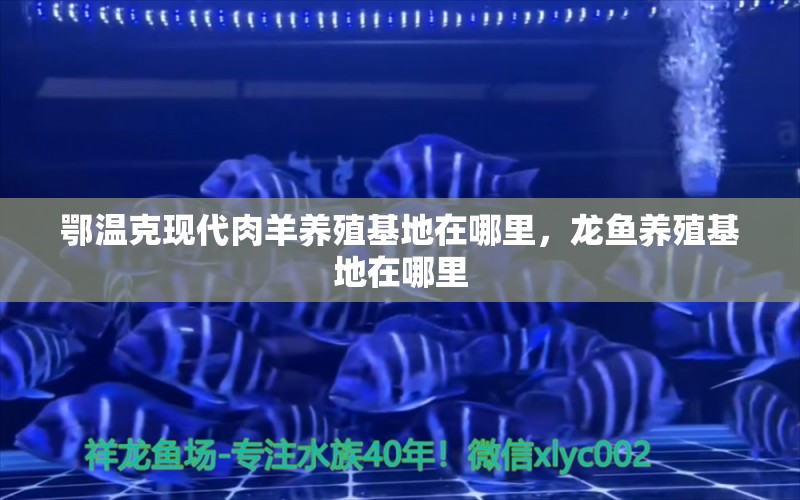 鄂温克现代肉羊养殖基地在哪里，龙鱼养殖基地在哪里

祥龙鱼场-专注水族40年！微信xlyc002